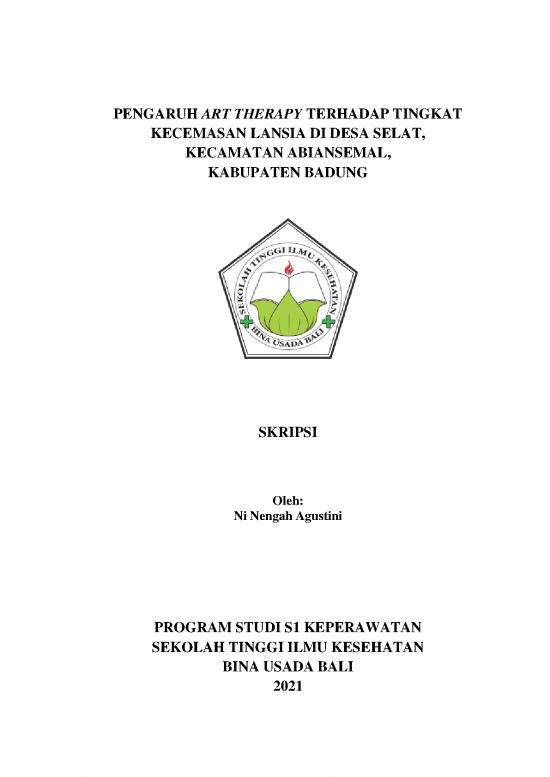 PENGARUH ART THERAPY TERHADAP TINGKAT KECEMASAN LANSIA DI DESA SELAT, KECAMATAN ABIANSEMAL, KABUPATEN BADUNG

SEKOLAH TINGGI ILMU KESEHATAN
BINA USADA BALI

SKRIPSI

Oleh:
Ni Nengah Agustini

PROGRAM STUDI S1 KEPERAWATAN
SEKOLAH TINGGI ILMU KESEHATAN
BINA USADA BALI
2021